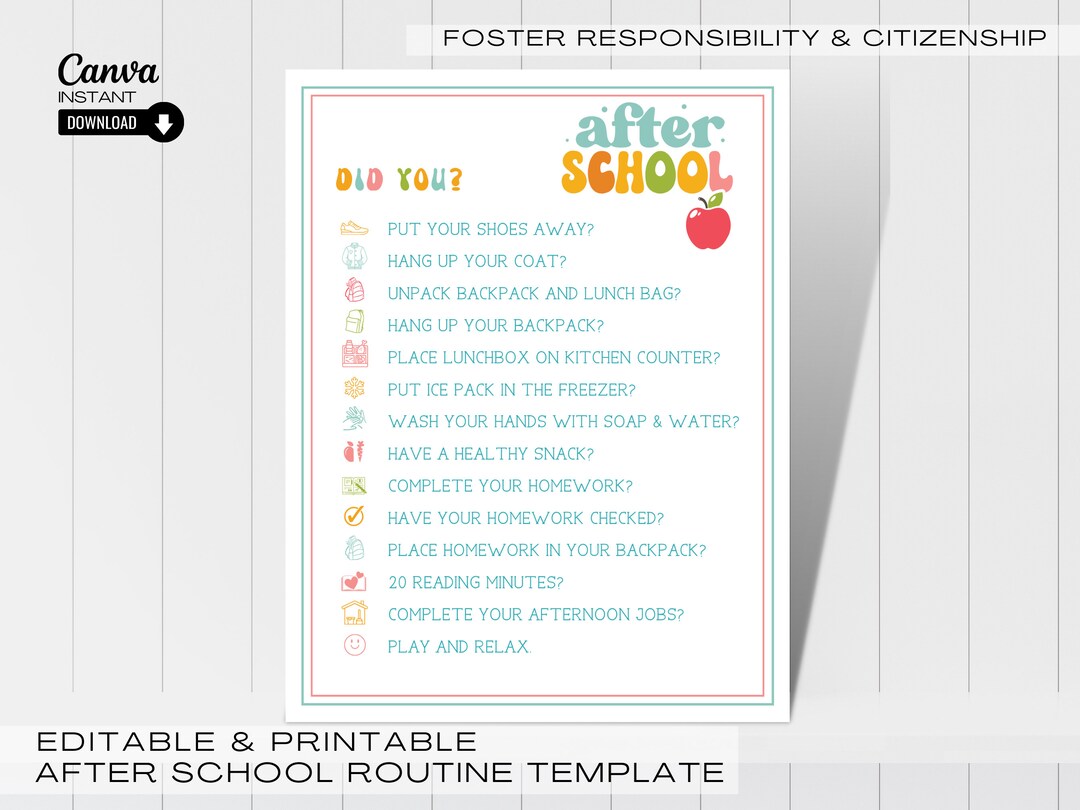 FOSTER RESPONSIBILITY & CITIZENSHIP

Canva
INSTANT
DOWNLOAD

after
SCHOOL

DID YOU?

PUT YOUR SHOES AWAY?
HANG UP YOUR COAT?
UNPACK BACKPACK AND LUNCH BAG?
HANG UP YOUR BACKPACK?
PLACE LUNCHBOX ON KITCHEN COUNTER?
PUT ICE PACK IN THE FREEZER?
WASH YOUR HANDS WITH SOAP & WATER?
HAVE A HEALTHY SNACK?
COMPLETE YOUR HOMEWORK?
HAVE YOUR HOMEWORK CHECKED?
PLACE HOMEWORK IN YOUR BACKPACK?
20 READING MINUTES?
COMPLETE YOUR AFTERNOON JOBS?
PLAY AND RELAX.

EDITABLE & PRINTABLE
AFTER SCHOOL ROUTINE TEMPLATE